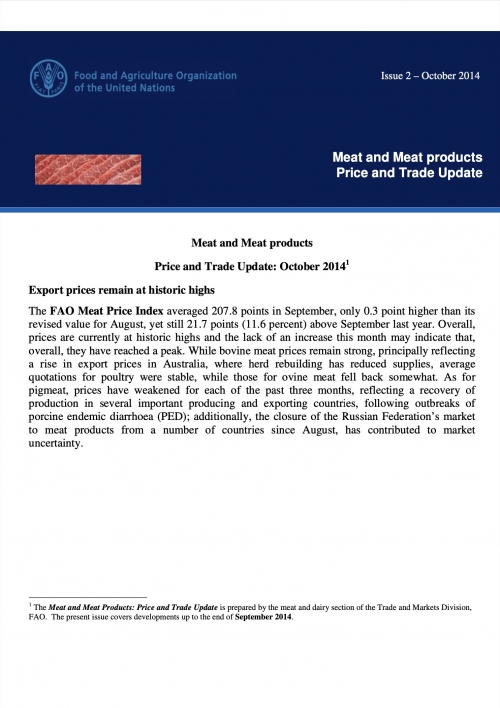 FAO

Food and Agriculture Organization of the United Nations

Issue 2 – October 2014

Meat and Meat products Price and Trade Update

Meat and Meat products

Price and Trade Update: October 2014$^1$

Export prices remain at historic highs

The FAO Meat Price Index averaged 207.8 points in September, only 0.3 point higher than its revised value for August, yet still 21.7 points (11.6 percent) above September last year. Overall, prices are currently at historic highs and the lack of an increase this month may indicate that, overall, they have reached a peak. While bovine meat prices remain strong, principally reflecting a rise in export prices in Australia, where herd rebuilding has reduced supplies, average quotations for poultry were stable, while those for ovine meat fell back somewhat. As for pigmeat, prices have weakened for each of the past three months, reflecting a recovery of production in several important producing and exporting countries, following outbreaks of porcine endemic diarrhoea (PED); additionally, the closure of the Russian Federation's market to meat products from a number of countries since August, has contributed to market uncertainty.

$^1$ The Meat and Meat Products: Price and Trade Update is prepared by the meat and dairy section of the Trade and Markets Division, FAO. The present issue covers developments up to the end of September 2014.